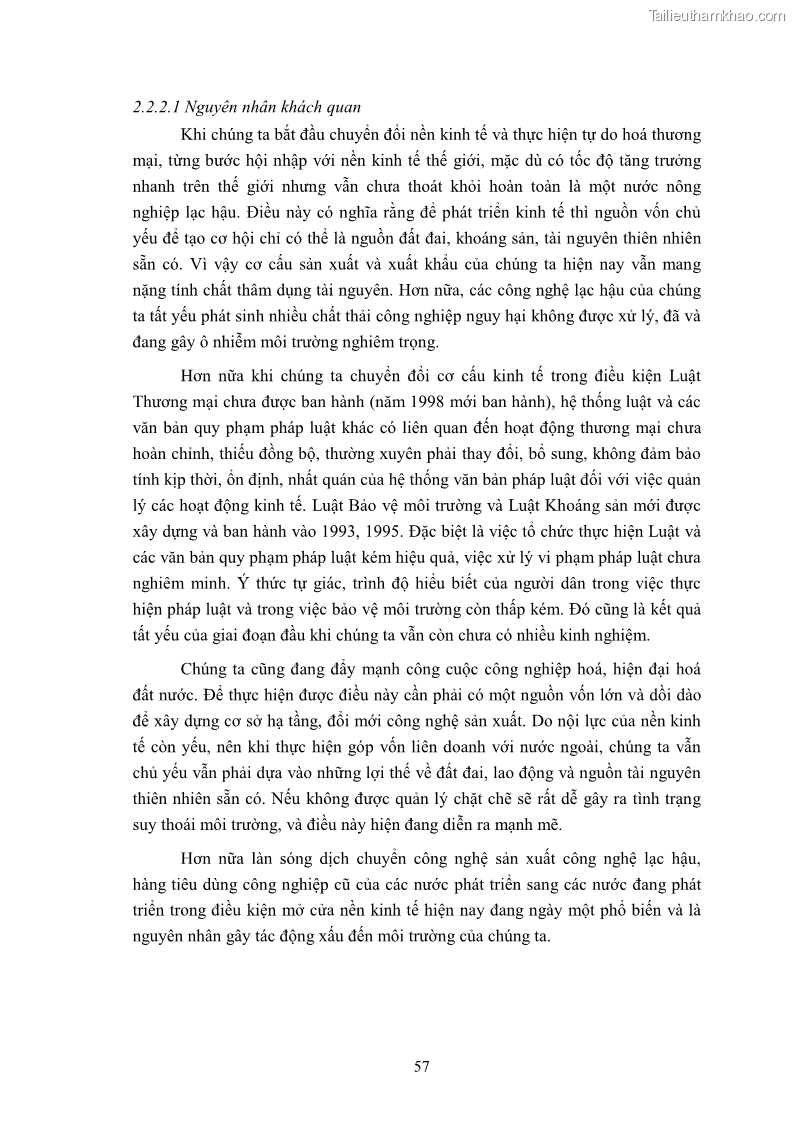 Tailieuthamkhao.com

2.2.2.1 Nguyên nhân khách quan

Khi chúng ta bắt đầu chuyển đổi nền kinh tế và thực hiện tự do hoá thương mại, từng bước hội nhập với nền kinh tế thế giới, mặc dù có tốc độ tăng trưởng nhanh trên thế giới nhưng vẫn chưa thoát khỏi hoàn toàn là một nước nông nghiệp lạc hậu. Điều này có nghĩa rằng để phát triển kinh tế thì nguồn vốn chủ yếu để tạo cơ hội chỉ có thể là nguồn đất đai, khoáng sản, tài nguyên thiên nhiên sẵn có. Vì vậy cơ cấu sản xuất và xuất khẩu của chúng ta hiện nay vẫn mang nặng tính chất thâm dụng tài nguyên. Hơn nữa, các công nghệ lạc hậu của chúng ta tất yếu phát sinh nhiều chất thải công nghiệp nguy hại không được xử lý, đã và đang gây ô nhiễm môi trường nghiêm trọng.

Hơn nữa khi chúng ta chuyển đổi cơ cấu kinh tế trong điều kiện Luật Thương mại chưa được ban hành (năm 1998 mới ban hành), hệ thống luật và các văn bản quy phạm pháp luật khác có liên quan đến hoạt động thương mại chưa hoàn chỉnh, thiếu đồng bộ, thường xuyên phải thay đổi, bổ sung, không đảm bảo tính kịp thời, ổn định, nhất quán của hệ thống văn bản pháp luật đối với việc quản lý các hoạt động kinh tế. Luật Bảo vệ môi trường và Luật Khoáng sản mới được xây dựng và ban hành vào 1993, 1995. Đặc biệt là việc tổ chức thực hiện Luật và các văn bản quy phạm pháp luật kém hiệu quả, việc xử lý vi phạm pháp luật chưa nghiêm minh. Ý thức tự giác, trình độ hiểu biết của người dân trong việc thực hiện pháp luật và trong việc bảo vệ môi trường còn thấp kém. Đó cũng là kết quả tất yếu của giai đoạn đầu khi chúng ta vẫn còn chưa có nhiều kinh nghiệm.

Chúng ta cũng đang đẩy mạnh công cuộc công nghiệp hoá, hiện đại hoá đất nước. Để thực hiện được điều này cần phải có một nguồn vốn lớn và dồi dào để xây dựng cơ sở hạ tầng, đổi mới công nghệ sản xuất. Do nội lực của nền kinh tế còn yếu, nên khi thực hiện góp vốn liên doanh với nước ngoài, chúng ta vẫn chủ yếu vẫn phải dựa vào những lợi thế về đất đai, lao động và nguồn tài nguyên thiên nhiên sẵn có. Nếu không được quản lý chặt chẽ sẽ rất dễ gây ra tình trạng suy thoái môi trường, và điều này hiện đang diễn ra mạnh mẽ.

Hơn nữa làn sóng dịch chuyển công nghệ sản xuất công nghệ lạc hậu, hàng tiêu dùng công nghiệp cũ của các nước phát triển sang các nước đang phát triển trong điều kiện mở cửa nền kinh tế hiện nay đang ngày một phổ biến và là nguyên nhân gây tác động xấu đến môi trường của chúng ta.

57